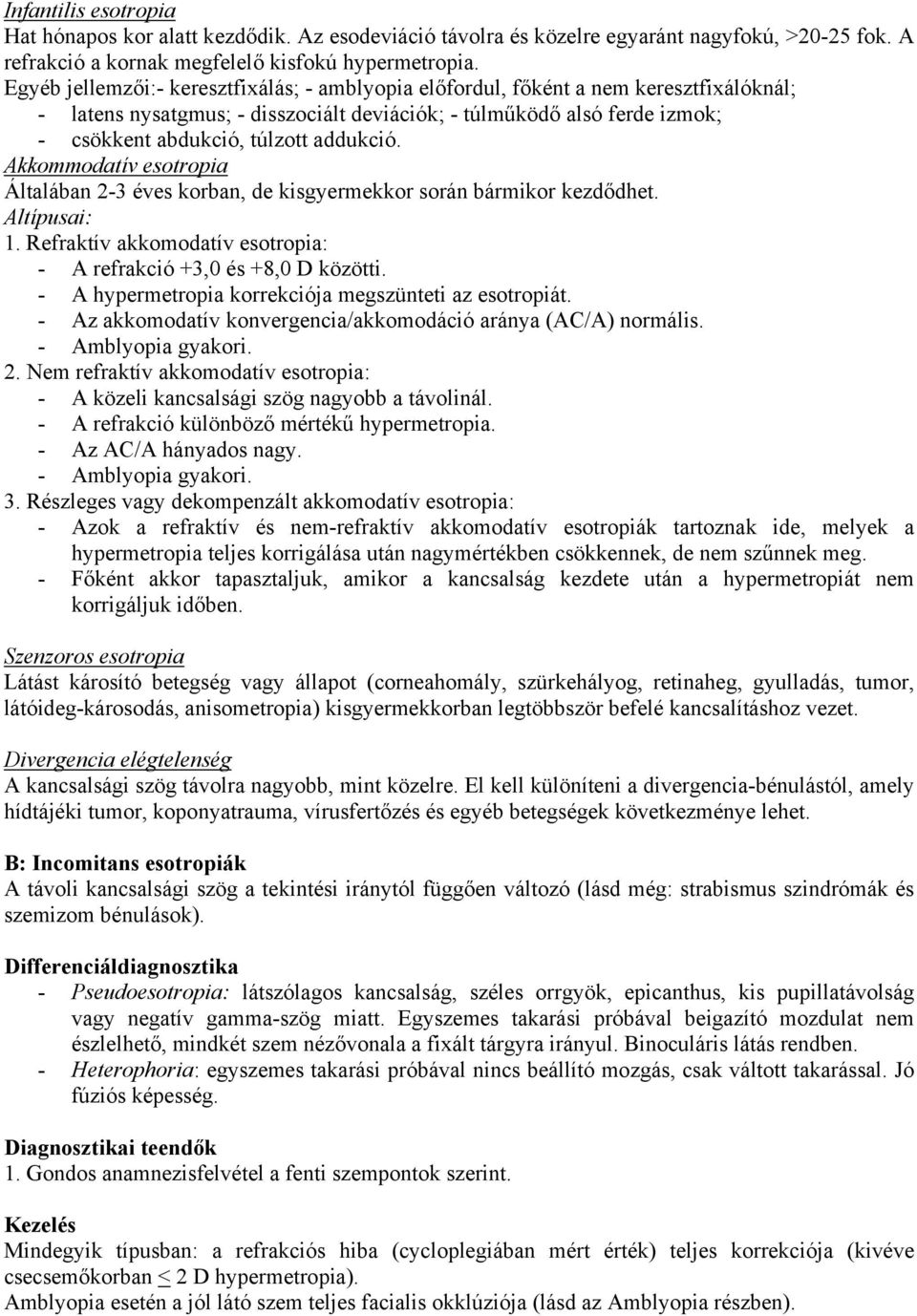 Infantilis esotropia
Hat hónapos kor alatt kezdődik. Az esodeviáció távolra és közelre egyaránt nagyfokú, >20-25 fok. A refrakció a kornak megfelelő kisfokú hypermetropia.
Egyéb jellemzői:- keresztfixálás; - amblyopia előfordul, főként a nem keresztfixálóknál;
- latens nysatgmus; - disszociált deviációk; - túlműködő alsó ferde izmok;
- csökkent abdukció, túlzott addukció.
Akkommodatív esotropia
Általában 2-3 éves korban, de kisgyermekkor során bármikor kezdődhet.
Altípusai:
1. Refraktív akkomodatív esotropia:
- A refrakció +3,0 és +8,0 D közötti.
- A hypermetropia korrekciója megszünteti az esotropiát.
- Az akkomodatív konvergencia/akkomodáció aránya (AC/A) normális.
- Amblyopia gyakori.
2. Nem refraktív akkomodatív esotropia:
- A közeli kancsalsági szög nagyobb a távolinál.
- A refrakció különböző mértékű hypermetropia.
- Az AC/A hányados nagy.
- Amblyopia gyakori.
3. Részleges vagy dekompenzált akkomodatív esotropia:
- Azok a refraktív és nem-refraktív akkomodatív esotropiák tartoznak ide, melyek a hypermetropia teljes korrigálása után nagymértékben csökkennek, de nem szűnnek meg.
- Főként akkor tapasztaljuk, amikor a kancsalság kezdete után a hypermetropiát nem korrigáljuk időben.

Szenzoros esotropia
Látást károsító betegség vagy állapot (corneahomály, szürkehályog, retinaheg, gyulladás, tumor, látóideg-károsodás, anisometropia) kisgyermekkorban legtöbbször befelé kancsalításhoz vezet.

Divergencia elégtelenség
A kancsalsági szög távolra nagyobb, mint közelre. El kell különíteni a divergencia-bénulástól, amely hídtájéki tumor, koponyatrauma, vírusfertőzés és egyéb betegségek következménye lehet.

B: Incomitans esotropiák
A távoli kancsalsági szög a tekintési iránytól függően változó (lásd még: strabismus szindrómák és szemizom bénulások).

Differenciáldiagnosztika
- Pseudoesotropia: látszólagos kancsalság, széles orrgyök, epicanthus, kis pupillatávolság vagy negatív gamma-szög miatt. Egyszemes takarási próbával beigazító mozdulat nem észlelhető, mindkét szem nézővonala a fixált tárgyra irányul. Binoculáris látás rendben.
- Heterophoria: egyszemes takarási próbával nincs beállító mozgás, csak váltott takarással. Jó fúziós képesség.

Diagnosztikai teendők
1. Gondos anamnezisfelvétel a fenti szempontok szerint.

Kezelés
Mindegyik típusban: a refrakciós hiba (cycloplegiában mért érték) teljes korrekciója (kivéve csecsemőkorban $\leq$ 2 D hypermetropia).
Amblyopia esetén a jól látó szem teljes facialis okklúziója (lásd az Amblyopia részben).